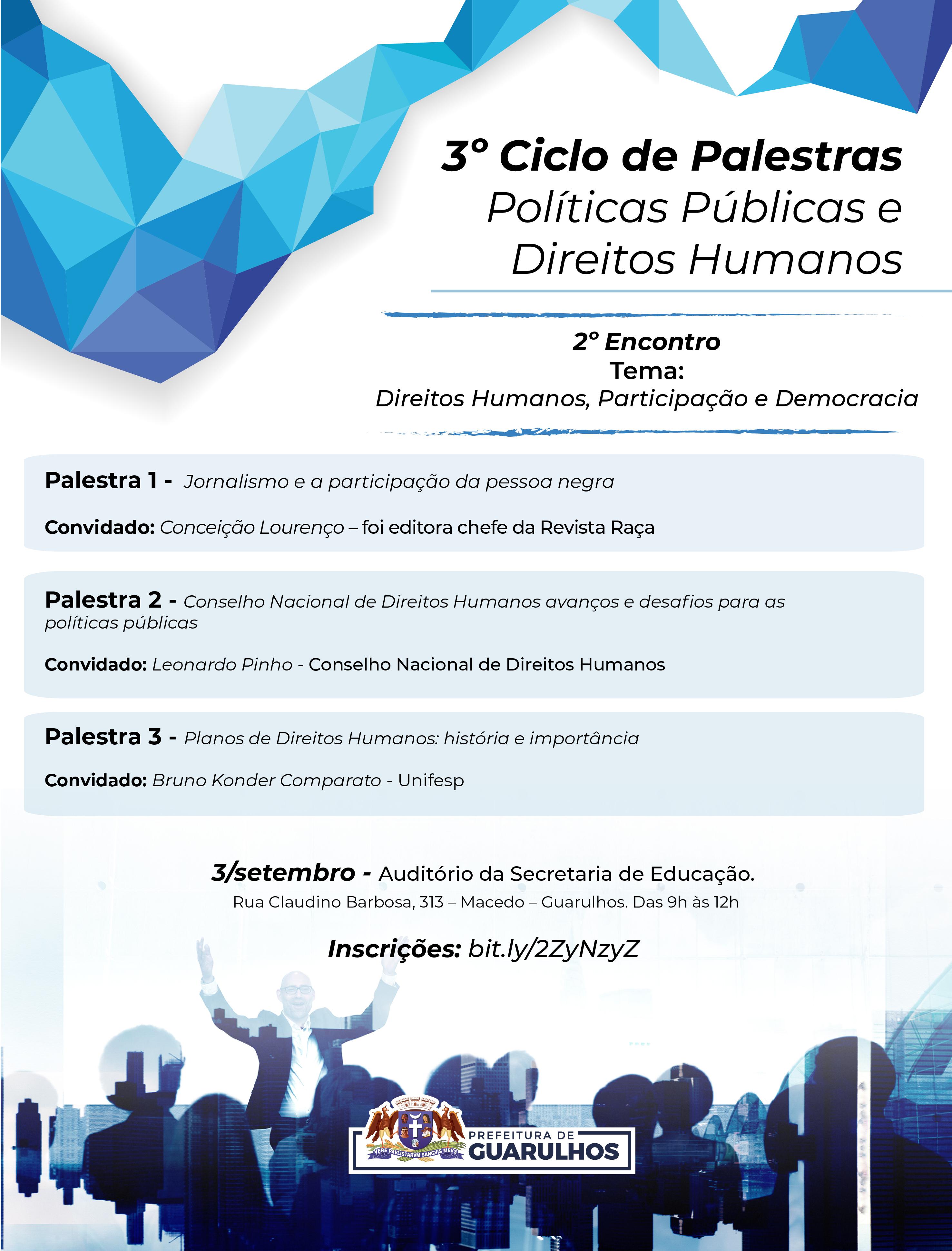 3º Ciclo de Palestras
Políticas Públicas e Direitos Humanos

2º Encontro
Tema:
Direitos Humanos, Participação e Democracia

Palestra 1 - Jornalismo e a participação da pessoa negra

Convidado: Conceição Lourenço – foi editora chefe da Revista Raça

Palestra 2 - Conselho Nacional de Direitos Humanos avanços e desafios para as políticas públicas

Convidado: Leonardo Pinho - Conselho Nacional de Direitos Humanos

Palestra 3 - Planos de Direitos Humanos: história e importância

Convidado: Bruno Konder Comparato - Unifesp

3/setembro - Auditório da Secretaria de Educação.
Rua Claudino Barbosa, 313 – Macedo – Guarulhos. Das 9h às 12h

Inscrições: bit.ly/2ZyNzyZ

VERE PAVLISTARVM SANGVIS MEVS
PREFEITURA DE
GUARULHOS